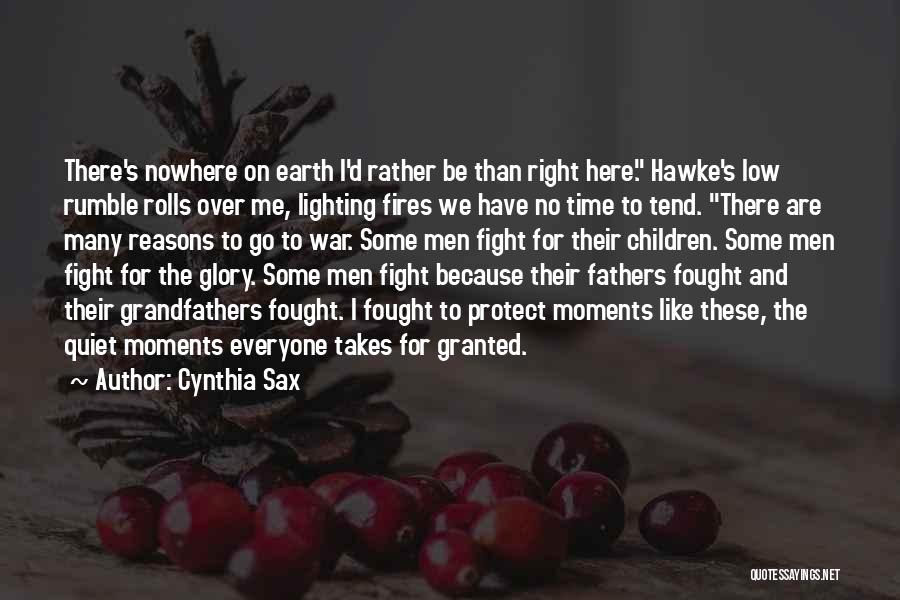 There's nowhere on earth I'd rather be than right here." Hawke's low rumble rolls over me, lighting fires we have no time to tend. "There are many reasons to go to war. Some men fight for their children. Some men fight for the glory. Some men fight because their fathers fought and their grandfathers fought. I fought to protect moments like these, the quiet moments everyone takes for granted.

~ Author: Cynthia Sax

QUOTESSAYINGS.NET